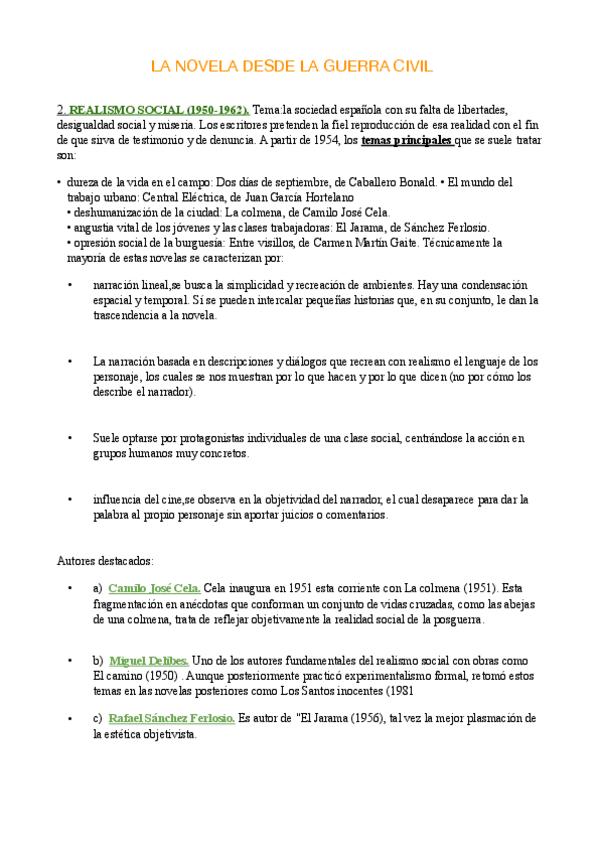 LA NOVELA DESDE LA GUERRA CIVIL

2. REALISMO SOCIAL (1950-1962). Tema:la sociedad española con su falta de libertades, desigualdad social y miseria. Los escritores pretenden la fiel reproducción de esa realidad con el fin de que sirva de testimonio y de denuncia. A partir de 1954, los temas principales que se suele tratar son:

• dureza de la vida en el campo: Dos días de septiembre, de Caballero Bonald. • El mundo del trabajo urbano: Central Eléctrica, de Juan García Hortelano
• deshumanización de la ciudad: La colmena, de Camilo José Cela.
• angustia vital de los jóvenes y las clases trabajadoras: El Jarama, de Sánchez Ferlosio.
• opresión social de la burguesía: Entre visillos, de Carmen Martín Gaite. Técnicamente la mayoría de estas novelas se caracterizan por:

• narración lineal,se busca la simplicidad y recreación de ambientes. Hay una condensación espacial y temporal. Sí se pueden intercalar pequeñas historias que, en su conjunto, le dan la trascendencia a la novela.

• La narración basada en descripciones y diálogos que recrean con realismo el lenguaje de los personaje, los cuales se nos muestran por lo que hacen y por lo que dicen (no por cómo los describe el narrador).

• Suele optarse por protagonistas individuales de una clase social, centrándose la acción en grupos humanos muy concretos.

• influencia del cine,se observa en la objetividad del narrador, el cual desaparece para dar la palabra al propio personaje sin aportar juicios o comentarios.

Autores destacados:

• a) Camilo José Cela. Cela inaugura en 1951 esta corriente con La colmena (1951). Esta fragmentación en anécdotas que conforman un conjunto de vidas cruzadas, como las abejas de una colmena, trata de reflejar objetivamente la realidad social de la posguerra.

• b) Miguel Delibes. Uno de los autores fundamentales del realismo social con obras como El camino (1950) . Aunque posteriormente practicó experimentalismo formal, retomó estos temas en las novelas posteriores como Los Santos inocentes (1981

• c) Rafael Sánchez Ferlosio. Es autor de "El Jarama (1956), tal vez la mejor plasmación de la estética objetivista.